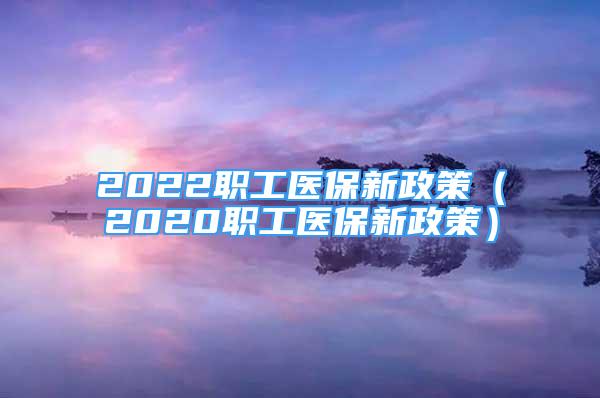 2022职工医保新政策（2020职工医保新政策）